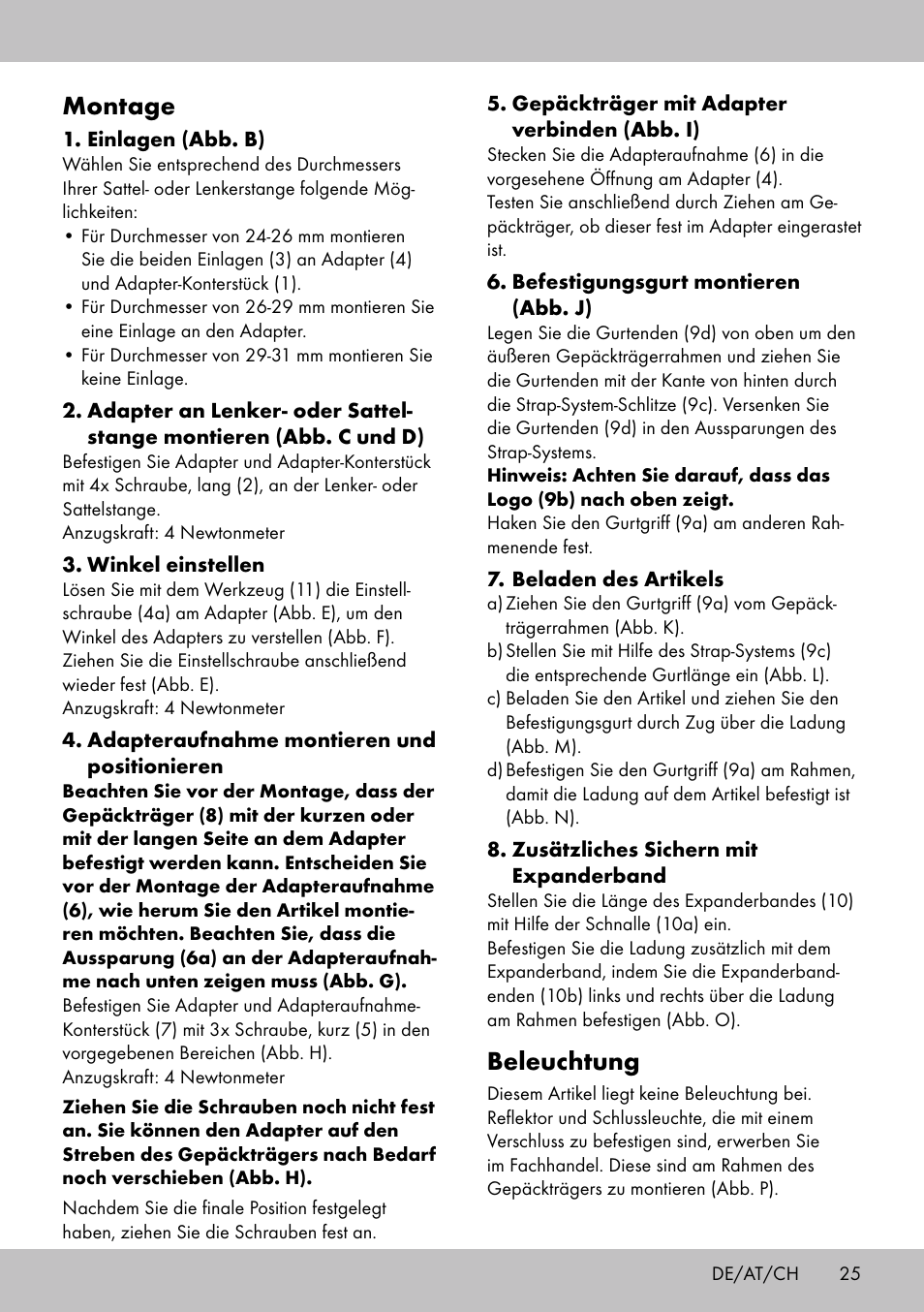 Montage

1. Einlagen (Abb. B)
Wählen Sie entsprechend des Durchmessers Ihrer Sattel- oder Lenkerstange folgende Möglichkeiten:
• Für Durchmesser von 24-26 mm montieren Sie die beiden Einlagen (3) an Adapter (4) und Adapter-Konterstück (1).
• Für Durchmesser von 26-29 mm montieren Sie eine Einlage an den Adapter.
• Für Durchmesser von 29-31 mm montieren Sie keine Einlage.

2. Adapter an Lenker- oder Sattelstange montieren (Abb. C und D)
Befestigen Sie Adapter und Adapter-Konterstück mit 4x Schraube, lang (2), an der Lenker- oder Sattelstange.
Anzugskraft: 4 Newtonmeter

3. Winkel einstellen
Lösen Sie mit dem Werkzeug (11) die Einstellschraube (4a) am Adapter (Abb. E), um den Winkel des Adapters zu verstellen (Abb. F). Ziehen Sie die Einstellschraube anschließend wieder fest (Abb. E).
Anzugskraft: 4 Newtonmeter

4. Adapteraufnahme montieren und positionieren
Beachten Sie vor der Montage, dass der Gepäckträger (8) mit der kurzen oder mit der langen Seite an dem Adapter befestigt werden kann. Entscheiden Sie vor der Montage der Adapteraufnahme (6), wie herum Sie den Artikel montieren möchten. Beachten Sie, dass die Aussparung (6a) an der Adapteraufnahme nach unten zeigen muss (Abb. G).
Befestigen Sie Adapter und Adapteraufnahme-Konterstück (7) mit 3x Schraube, kurz (5) in den vorgegebenen Bereichen (Abb. H).
Anzugskraft: 4 Newtonmeter

Ziehen Sie die Schrauben noch nicht fest an. Sie können den Adapter auf den Streben des Gepäckträgers nach Bedarf noch verschieben (Abb. H).

Nachdem Sie die finale Position festgelegt haben, ziehen Sie die Schrauben fest an.

5. Gepäckträger mit Adapter verbinden (Abb. I)
Stecken Sie die Adapteraufnahme (6) in die vorgesehene Öffnung am Adapter (4).
Testen Sie anschließend durch Ziehen am Gepäckträger, ob dieser fest im Adapter eingerastet ist.

6. Befestigungsgurt montieren (Abb. J)
Legen Sie die Gurtenden (9d) von oben um den äußeren Gepäckträgerrahmen und ziehen Sie die Gurtenden mit der Kante von hinten durch die Strap-System-Schlitze (9c). Versenken Sie die Gurtenden (9d) in den Aussparungen des Strap-Systems.
Hinweis: Achten Sie darauf, dass das Logo (9b) nach oben zeigt.
Haken Sie den Gurtgriff (9a) am anderen Rahmenende fest.

7. Beladen des Artikels
a) Ziehen Sie den Gurtgriff (9a) vom Gepäckträgerrahmen (Abb. K).
b) Stellen Sie mit Hilfe des Strap-Systems (9c) die entsprechende Gurtlänge ein (Abb. L).
c) Beladen Sie den Artikel und ziehen Sie den Befestigungsgurt durch Zug über die Ladung (Abb. M).
d) Befestigen Sie den Gurtgriff (9a) am Rahmen, damit die Ladung auf dem Artikel befestigt ist (Abb. N).

8. Zusätzliches Sichern mit Expanderband
Stellen Sie die Länge des Expanderbandes (10) mit Hilfe der Schnalle (10a) ein.
Befestigen Sie die Ladung zusätzlich mit dem Expanderband, indem Sie die Expanderbandenden (10b) links und rechts über die Ladung am Rahmen befestigen (Abb. O).

Beleuchtung
Diesem Artikel liegt keine Beleuchtung bei. Reflektor und Schlussleuchte, die mit einem Verschluss zu befestigen sind, erwerben Sie im Fachhandel. Diese sind am Rahmen des Gepäckträgers zu montieren (Abb. P).

DE/AT/CH 25